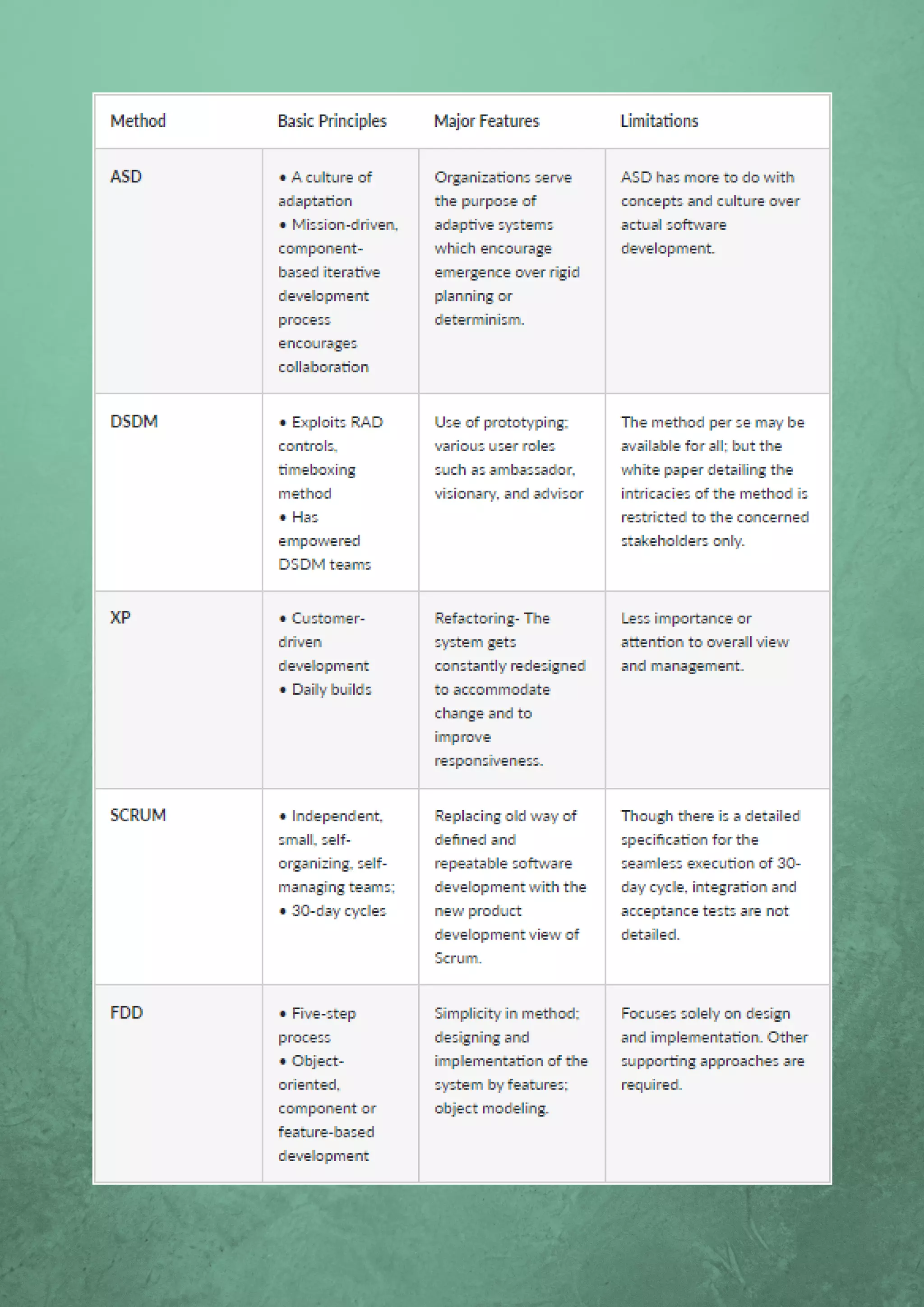 | Method | Basic Principles | Major Features | Limitations |
|---|---|---|---|
| ASD | • A culture of adaptation • Mission-driven, component-based iterative development process encourages collaboration | Organizations serve the purpose of adaptive systems which encourage emergence over rigid planning or determinism. | ASD has more to do with concepts and culture over actual software development. |
| DSDM | • Exploits RAD controls, timeboxing method • Has empowered DSDM teams | Use of prototyping; various user roles such as ambassador, visionary, and advisor | The method per se may be available for all; but the white paper detailing the intricacies of the method is restricted to the concerned stakeholders only. |
| XP | • Customer-driven development • Daily builds | Refactoring- The system gets constantly redesigned to accommodate change and to improve responsiveness. | Less importance or attention to overall view and management. |
| SCRUM | • Independent, small, self-organizing, self-managing teams; • 30-day cycles | Replacing old way of defined and repeatable software development with the new product development view of Scrum. | Though there is a detailed specification for the seamless execution of 30-day cycle, integration and acceptance tests are not detailed. |
| FDD | • Five-step process • Object-oriented, component or feature-based development | Simplicity in method; designing and implementation of the system by features; object modeling. | Focuses solely on design and implementation. Other supporting approaches are required. |